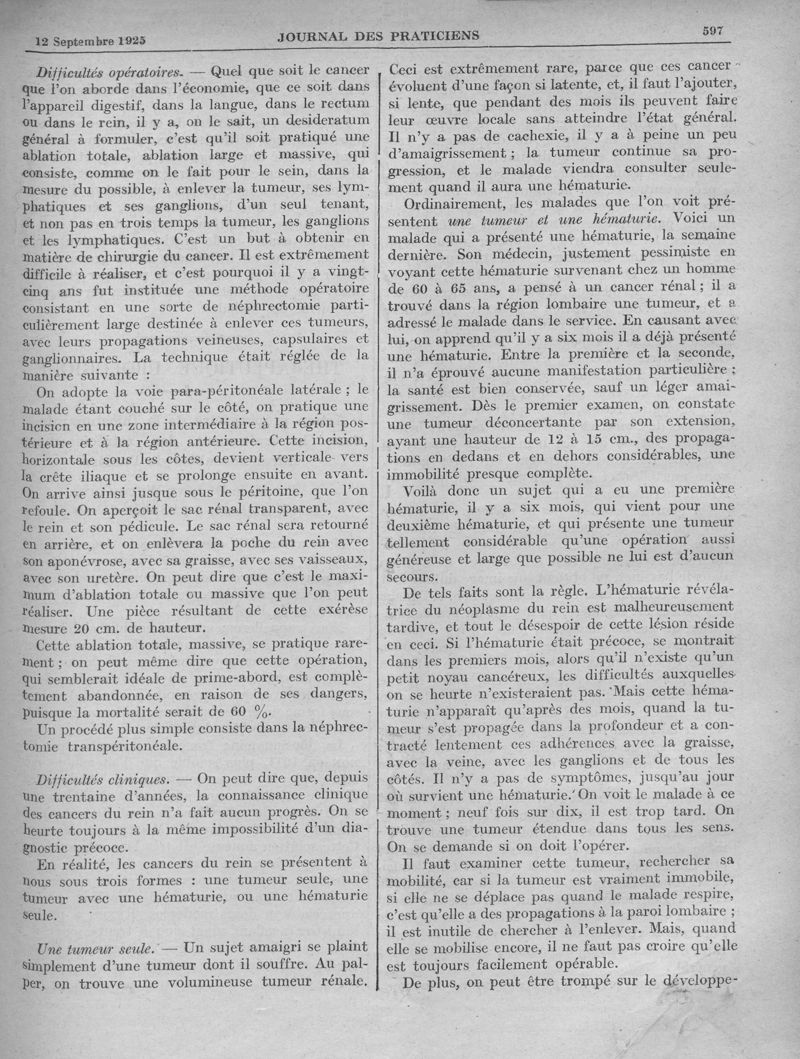 12 Septembre 1925 JOURNAL DES PRATICIENS 597

Difficultés opératoires. — Quel que soit le cancer que l'on aborde dans l'économie, que ce soit dans l'appareil digestif, dans la langue, dans le rectum ou dans le rein, il y a, on le sait, un desideratum général à formuler, c'est qu'il soit pratiqué une ablation totale, ablation large et massive, qui consiste, comme on le fait pour le sein, dans la mesure du possible, à enlever la tumeur, ses lymphatiques et ses ganglions, d'un seul tenant, et non pas en trois temps la tumeur, les ganglions et les lymphatiques. C'est un but à obtenir en matière de chirurgie du cancer. Il est extrêmement difficile à réaliser, et c'est pourquoi il y a vingt-cinq ans fut instituée une méthode opératoire consistant en une sorte de néphrectomie particulièrement large destinée à enlever ces tumeurs, avec leurs propagations veineuses, capsulaires et ganglionnaires. La technique était réglée de la manière suivante :

On adopte la voie para-péritonéale latérale ; le malade étant couché sur le côté, on pratique une incision en une zone intermédiaire à la région postérieure et à la région antérieure. Cette incision, horizontale sous les côtes, devient verticale vers la crête iliaque et se prolonge ensuite en avant. On arrive ainsi jusque sous le péritoine, que l'on refoule. On aperçoit le sac rénal transparent, avec le rein et son pédicule. Le sac rénal sera retourné en arrière, et on enlèvera la poche du rein avec son aponévrose, avec sa graisse, avec ses vaisseaux, avec son uretère. On peut dire que c'est le maximum d'ablation totale ou massive que l'on peut réaliser. Une pièce résultant de cette exérèse mesure 20 cm. de hauteur.

Cette ablation totale, massive, se pratique rarement ; on peut même dire que cette opération, qui semblerait idéale de prime-abord, est complètement abandonnée, en raison de ses dangers, puisque la mortalité serait de 60 %.

Un procédé plus simple consiste dans la néphrectomie transpéritonéale.

Difficultés cliniques. — On peut dire que, depuis une trentaine d'années, la connaissance clinique des cancers du rein n'a fait aucun progrès. On se heurte toujours à la même impossibilité d'un diagnostic précoce.

En réalité, les cancers du rein se présentent à nous sous trois formes : une tumeur seule, une tumeur avec une hématurie, ou une hématurie seule.

Une tumeur seule. — Un sujet amaigri se plaint simplement d'une tumeur dont il souffre. Au palper, on trouve une volumineuse tumeur rénale. Ceci est extrêmement rare, parce que ces cancer évoluent d'une façon si latente, et, il faut l'ajouter, si lente, que pendant des mois ils peuvent faire leur œuvre locale sans atteindre l'état général. Il n'y a pas de cachexie, il y a à peine un peu d'amaigrissement ; la tumeur continue sa progression, et le malade viendra consulter seulement quand il aura une hématurie.

Ordinairement, les malades que l'on voit présentent une tumeur et une hématurie. Voici un malade qui a présenté une hématurie, la semaine dernière. Son médecin, justement pessimiste en voyant cette hématurie survenant chez un homme de 60 à 65 ans, a pensé à un cancer rénal ; il a trouvé dans la région lombaire une tumeur, et a adressé le malade dans le service. En causant avec lui, on apprend qu'il y a six mois il a déjà présenté une hématurie. Entre la première et la seconde, il n'a éprouvé aucune manifestation particulière ; la santé est bien conservée, sauf un léger amaigrissement. Dès le premier examen, on constate une tumeur déconcertante par son extension, ayant une hauteur de 12 à 15 cm., des propagations en dedans et en dehors considérables, une immobilité presque complète.

Voilà donc un sujet qui a eu une première hématurie, il y a six mois, qui vient pour une deuxième hématurie, et qui présente une tumeur tellement considérable qu'une opération aussi généreuse et large que possible ne lui est d'aucun secours.

De tels faits sont la règle. L'hématurie révélatrice du néoplasme du rein est malheureusement tardive, et tout le désespoir de cette lésion réside en ceci. Si l'hématurie était précoce, se montrait dans les premiers mois, alors qu'il n'existe qu'un petit noyau cancéreux, les difficultés auxquelles on se heurte n'existeraient pas. Mais cette hématurie n'apparaît qu'après des mois, quand la tumeur s'est propagée dans la profondeur et a contracté lentement ces adhérences avec la graisse, avec la veine, avec les ganglions et de tous les côtés. Il n'y a pas de symptômes, jusqu'au jour où survient une hématurie. On voit le malade à ce moment ; neuf fois sur dix, il est trop tard. On trouve une tumeur étendue dans tous les sens. On se demande si on doit l'opérer.

Il faut examiner cette tumeur, rechercher sa mobilité, car si la tumeur est vraiment immobile, si elle ne se déplace pas quand le malade respire, c'est qu'elle a des propagations à la paroi lombaire ; il est inutile de chercher à l'enlever. Mais, quand elle se mobilise encore, il ne faut pas croire qu'elle est toujours facilement opérable.

De plus, on peut être trompé sur le développe-